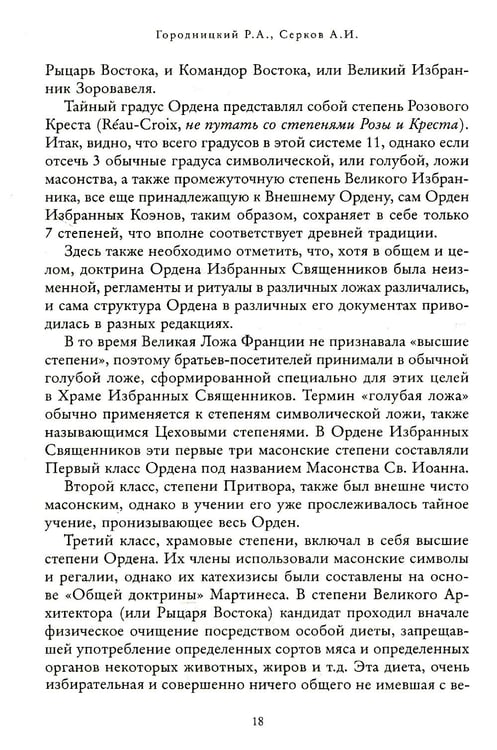 Городницкий Р.А., Серков А.И.

Рыцарь Востока, и Командор Востока, или Великий Избранник Зоровавеля.

Тайный градус Ордена представлял собой степень Розового Креста (Réau-Croix, не путать со степенями Розы и Креста). Итак, видно, что всего градусов в этой системе 11, однако если отсечь 3 обычные градуса символической, или голубой, ложи масонства, а также промежуточную степень Великого Избранника, все еще принадлежащую к Внешнему Ордену, сам Орден Избранных Коэнов, таким образом, сохраняет в себе только 7 степеней, что вполне соответствует древней традиции.

Здесь также необходимо отметить, что, хотя в общем и целом, доктрина Ордена Избранных Священников была неизменной, регламенты и ритуалы в различных ложах различались, и сама структура Ордена в различных его документах приводилась в разных редакциях.

В то время Великая Ложа Франции не признавала «высшие степени», поэтому братьев-посетителей принимали в обычной голубой ложе, сформированной специально для этих целей в Храме Избранных Священников. Термин «голубая ложа» обычно применяется к степеням символической ложи, также называющимся Цеховыми степенями. В Ордене Избранных Священников эти первые три масонские степени составляли Первый класс Ордена под названием Масонства Св. Иоанна.

Второй класс, степени Притвора, также был внешне чисто масонским, однако в учении его уже прослеживалось тайное учение, пронизывающее весь Орден.

Третий класс, храмовые степени, включал в себя высшие степени Ордена. Их члены использовали масонские символы и регалии, однако их катехизисы были составлены на основе «Общей доктрины» Мартинеса. В степени Великого Архитектора (или Рыцаря Востока) кандидат проходил вначале физическое очищение посредством особой диеты, запрещавшей употребление определенных сортов мяса и определенных органов некоторых животных, жиров и т.д. Эта диета, очень избирательная и совершенно ничего общего не имевшая с ве-

18